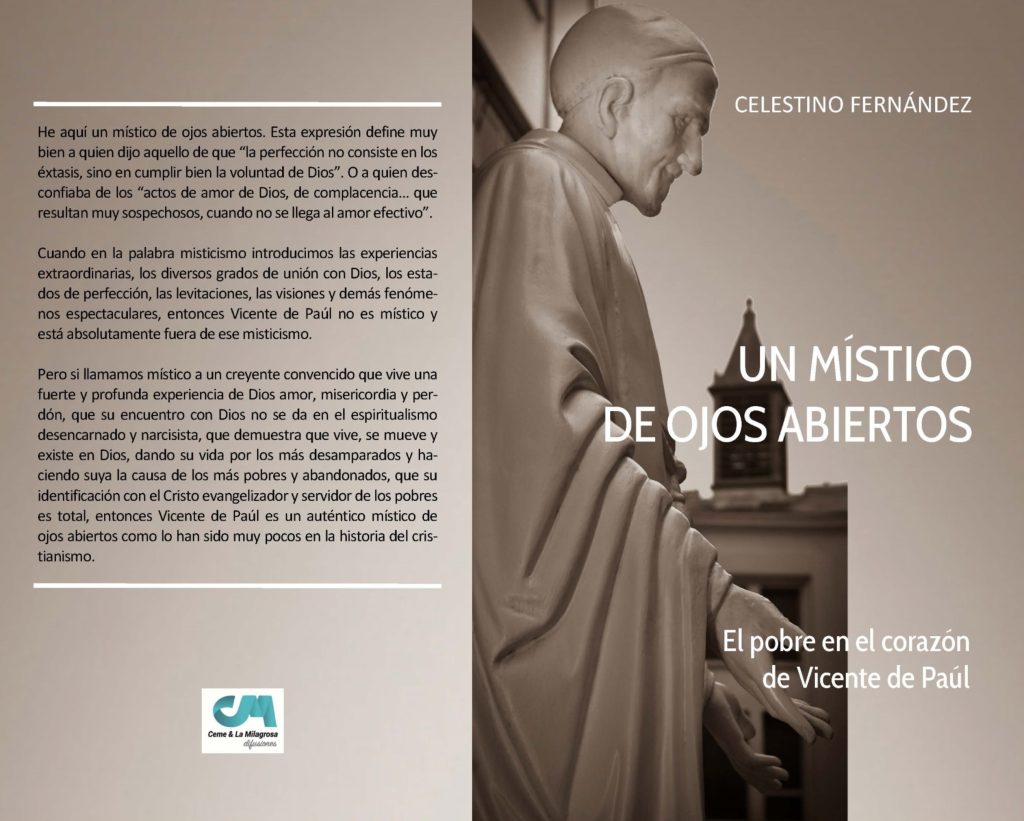 He aquí un místico de ojos abiertos. Esta expresión define muy bien a quien dijo aquello de que "la perfección no consiste en los éxtasis, sino en cumplir bien la voluntad de Dios". O a quien desconfiaba de los "actos de amor de Dios, de complacencia... que resultan muy sospechosos, cuando no se llega al amor efectivo".

Cuando en la palabra misticismo introducimos las experiencias extraordinarias, los diversos grados de unión con Dios, los estados de perfección, las levitaciones, las visiones y demás fenómenos espectaculares, entonces Vicente de Paúl no es místico y está absolutamente fuera de ese misticismo.

Pero si llamamos místico a un creyente convencido que vive una fuerte y profunda experiencia de Dios amor, misericordia y perdón, que su encuentro con Dios no se da en el espiritualismo desencarnado y narcisista, que demuestra que vive, se mueve y existe en Dios, dando su vida por los más desamparados y haciendo suya la causa de los más pobres y abandonados, que su identificación con el Cristo evangelizador y servidor de los pobres es total, entonces Vicente de Paúl es un auténtico místico de ojos abiertos como lo han sido muy pocos en la historia del cristianismo.

CM
Ceme & La Milagrosa
difusiones

CELESTINO FERNÁNDEZ

UN MÍSTICO
DE OJOS ABIERTOS

El pobre en el corazón
de Vicente de Paúl